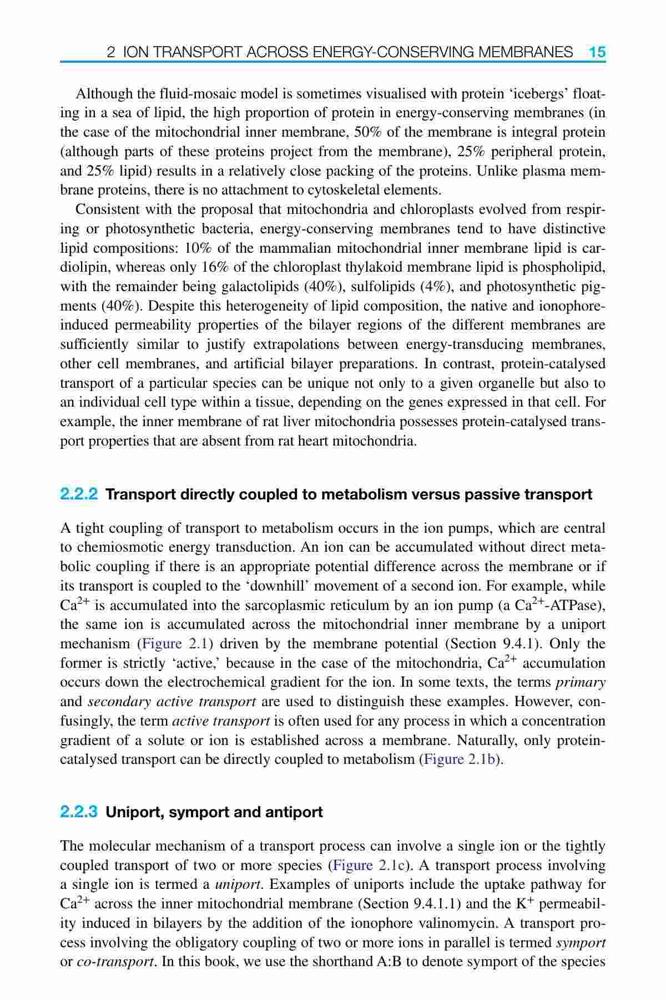 2 ION TRANSPORT ACROSS ENERGY-CONSERVING MEMBRANES 15

Although the fluid-mosaic model is sometimes visualised with protein 'icebergs' floating in a sea of lipid, the high proportion of protein in energy-conserving membranes (in the case of the mitochondrial inner membrane, 50% of the membrane is integral protein (although parts of these proteins project from the membrane), 25% peripheral protein, and 25% lipid) results in a relatively close packing of the proteins. Unlike plasma membrane proteins, there is no attachment to cytoskeletal elements.

Consistent with the proposal that mitochondria and chloroplasts evolved from respiring or photosynthetic bacteria, energy-conserving membranes tend to have distinctive lipid compositions: 10% of the mammalian mitochondrial inner membrane lipid is cardiolipin, whereas only 16% of the chloroplast thylakoid membrane lipid is phospholipid, with the remainder being galactolipids (40%), sulfolipids (4%), and photosynthetic pigments (40%). Despite this heterogeneity of lipid composition, the native and ionophore-induced permeability properties of the bilayer regions of the different membranes are sufficiently similar to justify extrapolations between energy-transducing membranes, other cell membranes, and artificial bilayer preparations. In contrast, protein-catalysed transport of a particular species can be unique not only to a given organelle but also to an individual cell type within a tissue, depending on the genes expressed in that cell. For example, the inner membrane of rat liver mitochondria possesses protein-catalysed transport properties that are absent from rat heart mitochondria.

2.2.2 Transport directly coupled to metabolism versus passive transport

A tight coupling of transport to metabolism occurs in the ion pumps, which are central to chemiosmotic energy transduction. An ion can be accumulated without direct metabolic coupling if there is an appropriate potential difference across the membrane or if its transport is coupled to the 'downhill' movement of a second ion. For example, while $Ca^{2+}$ is accumulated into the sarcoplasmic reticulum by an ion pump (a $Ca^{2+}$-ATPase), the same ion is accumulated across the mitochondrial inner membrane by a uniport mechanism (Figure 2.1) driven by the membrane potential (Section 9.4.1). Only the former is strictly 'active,' because in the case of the mitochondria, $Ca^{2+}$ accumulation occurs down the electrochemical gradient for the ion. In some texts, the terms primary and secondary active transport are used to distinguish these examples. However, confusingly, the term active transport is often used for any process in which a concentration gradient of a solute or ion is established across a membrane. Naturally, only protein-catalysed transport can be directly coupled to metabolism (Figure 2.1b).

2.2.3 Uniport, symport and antiport

The molecular mechanism of a transport process can involve a single ion or the tightly coupled transport of two or more species (Figure 2.1c). A transport process involving a single ion is termed a uniport. Examples of uniports include the uptake pathway for $Ca^{2+}$ across the inner mitochondrial membrane (Section 9.4.1.1) and the $K^+$ permeability induced in bilayers by the addition of the ionophore valinomycin. A transport process involving the obligatory coupling of two or more ions in parallel is termed symport or co-transport. In this book, we use the shorthand A:B to denote symport of the species